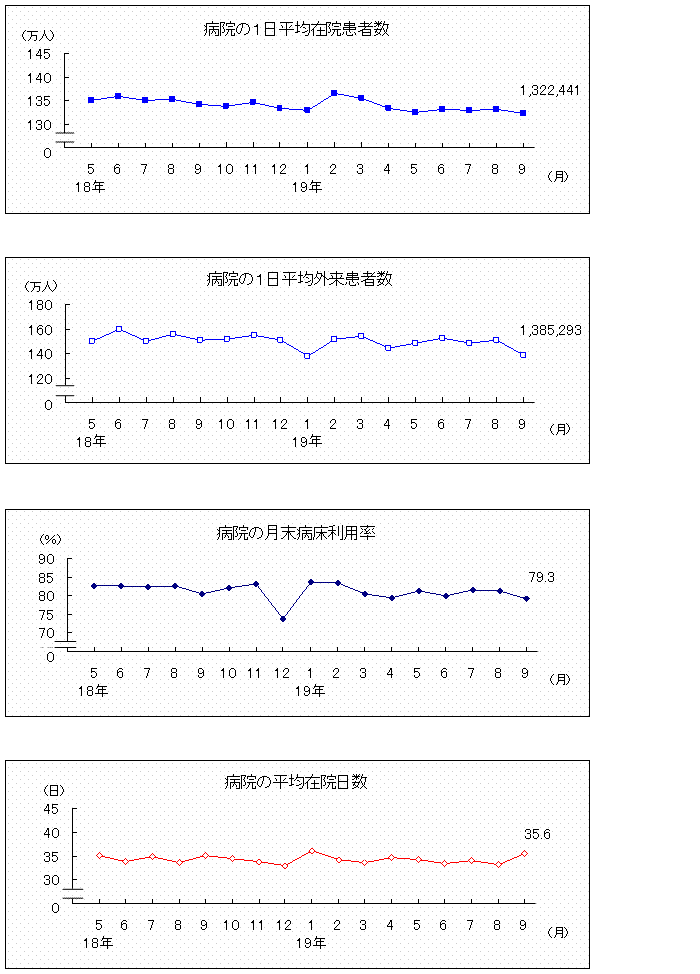 病院の1日平均在院患者数

（万人）
145
140
135
130
0

1,322,441

5 6 7 8 9 10 11 12 1 2 3 4 5 6 7 8 9 （月）
18年 19年

病院の1日平均外来患者数

（万人）
180
160
140
120
0

1,385,293

5 6 7 8 9 10 11 12 1 2 3 4 5 6 7 8 9 （月）
18年 19年

病院の月末病床利用率

（%）
90
85
80
75
70
0

79.3

5 6 7 8 9 10 11 12 1 2 3 4 5 6 7 8 9 （月）
18年 19年

病院の平均在院日数

（日）
45
40
35
30
0

35.6

5 6 7 8 9 10 11 12 1 2 3 4 5 6 7 8 9 （月）
18年 19年